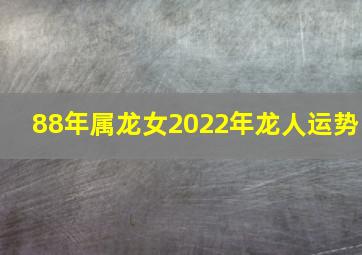 88年属龙女2022年龙人运势